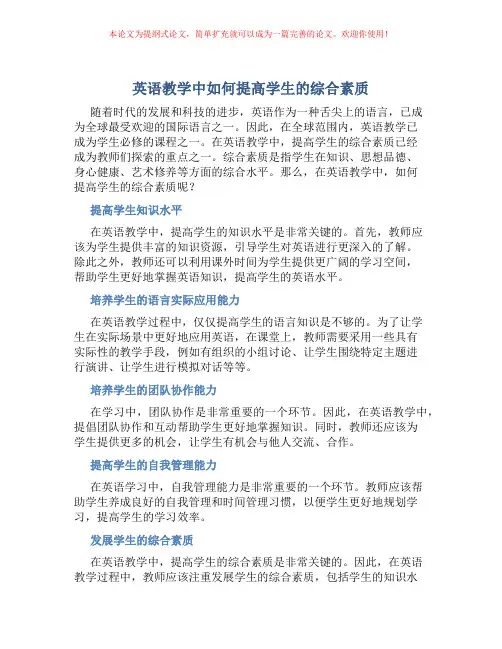 本论文为提纲式论文，简单扩充就可以成为一篇完善的论文。欢迎你使用！

英语教学中如何提高学生的综合素质

随着时代的发展和科技的进步，英语作为一种舌尖上的语言，已成为全球最受欢迎的国际语言之一。因此，在全球范围内，英语教学已成为学生必修的课程之一。在英语教学中，提高学生的综合素质已经成为教师们探索的重点之一。综合素质是指学生在知识、思想品德、身心健康、艺术修养等方面的综合水平。那么，在英语教学中，如何提高学生的综合素质呢？

提高学生知识水平

在英语教学中，提高学生的知识水平是非常关键的。首先，教师应该为学生提供丰富的知识资源，引导学生对英语进行更深入的了解。除此之外，教师还可以利用课外时间为学生提供更广阔的学习空间，帮助学生更好地掌握英语知识，提高学生的英语水平。

培养学生的语言实际应用能力

在英语教学过程中，仅仅提高学生的语言知识是不够的。为了让学生在实际场景中更好地应用英语，在课堂上，教师需要采用一些具有实际性的教学手段，例如有组织的小组讨论、让学生围绕特定主题进行演讲、让学生进行模拟对话等等。

培养学生的团队协作能力

在学习中，团队协作是非常重要的一个环节。因此，在英语教学中，提倡团队协作和互动帮助学生更好地掌握知识。同时，教师还应该为学生提供更多的机会，让学生有机会与他人交流、合作。

提高学生的自我管理能力

在英语学习中，自我管理能力是非常重要的一个环节。教师应该帮助学生养成良好的自我管理和时间管理习惯，以便学生更好地规划学习，提高学生的学习效率。

发展学生的综合素质

在英语教学中，提高学生的综合素质是非常关键的。因此，在英语教学过程中，教师应该注重发展学生的综合素质，包括学生的知识水